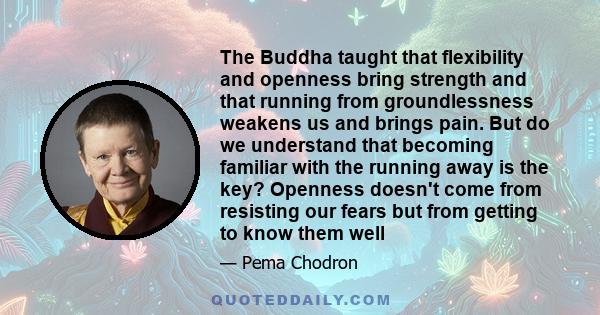 The Buddha taught that flexibility and openness bring strength and that running from groundlessness weakens us and brings pain. But do we understand that becoming familiar with the running away is the key? Openness doesn't come from resisting our fears but from getting to know them well

— Pema Chodron

QUOTEDDAILY.COM